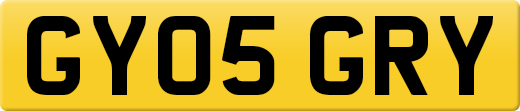 GY05 GRY